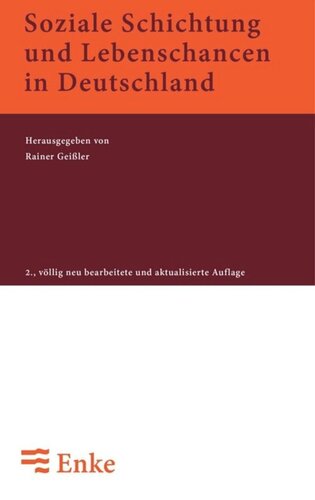 Soziale Schichtung und Lebenschancen in Deutschland

Herausgegeben von
Rainer Geißler

2., völlig neu bearbeitete und aktualisierte Auflage

Enke